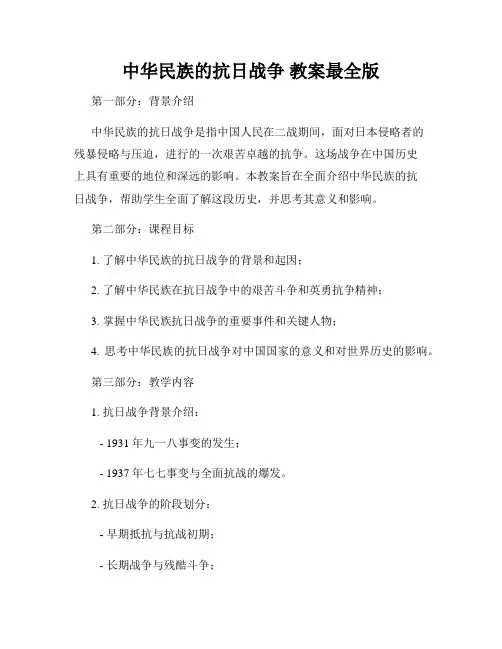 中华民族的抗日战争 教案最全版

第一部分：背景介绍

中华民族的抗日战争是指中国人民在二战期间，面对日本侵略者的残暴侵略与压迫，进行的一次艰苦卓越的抗争。这场战争在中国历史上具有重要的地位和深远的影响。本教案旨在全面介绍中华民族的抗日战争，帮助学生全面了解这段历史，并思考其意义和影响。

第二部分：课程目标

1. 了解中华民族的抗日战争的背景和起因；

2. 了解中华民族在抗日战争中的艰苦斗争和英勇抗争精神；

3. 掌握中华民族抗日战争的重要事件和关键人物；

4. 思考中华民族的抗日战争对中国国家的意义和对世界历史的影响。

第三部分：教学内容

1. 抗日战争背景介绍：

- 1931 年九一八事变的发生；

- 1937 年七七事变与全面抗战的爆发。

2. 抗日战争的阶段划分：

- 早期抵抗与抗战初期；

- 长期战争与残酷斗争；